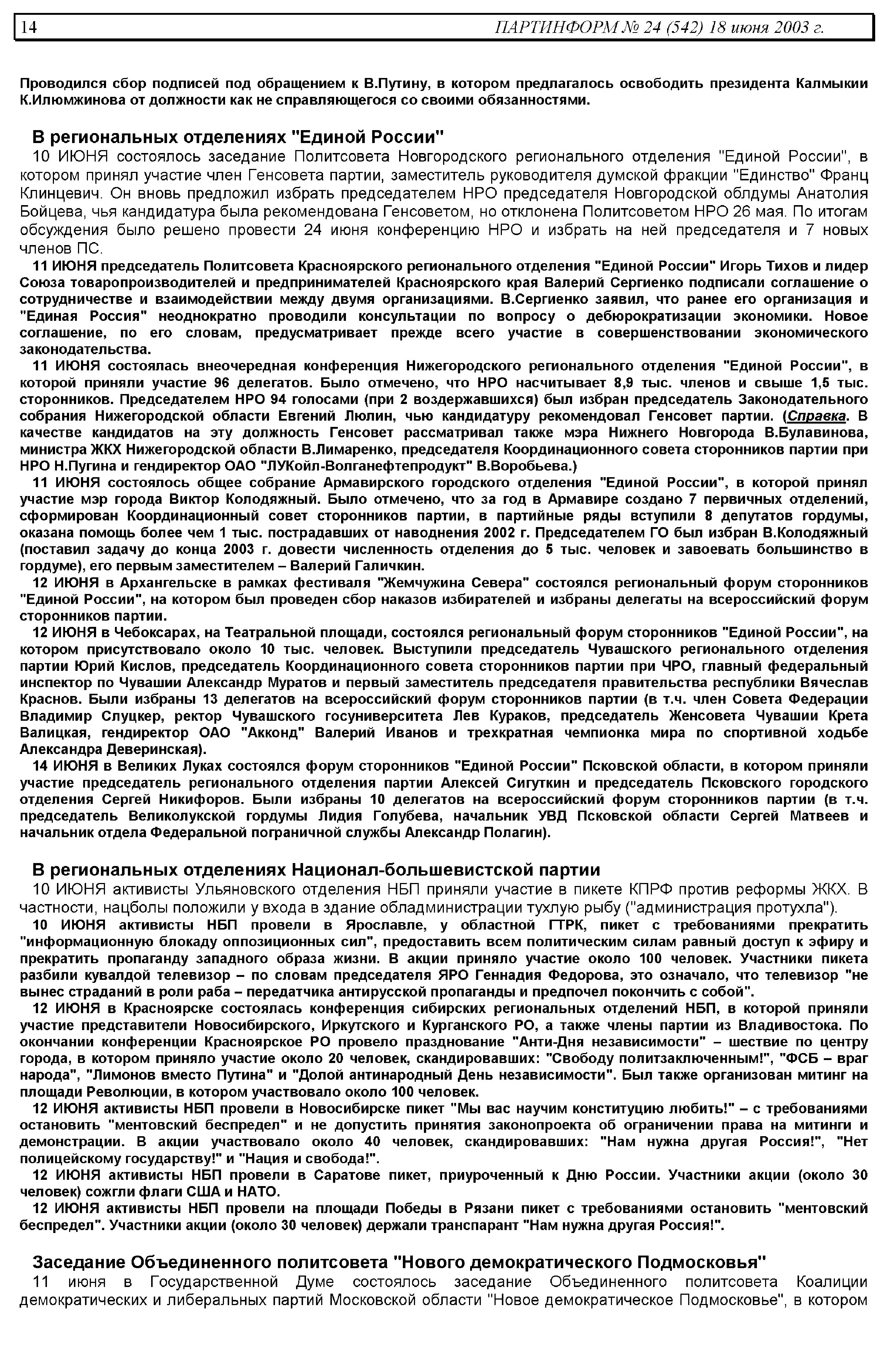 14 ПАРТИНФОРМ № 24 (542) 18 июня 2003 г.

Проводился сбор подписей под обращением к В.Путину, в котором предлагалось освободить президента Калмыкии К.Илюмжинова от должности как не справляющегося со своими обязанностями.

В региональных отделениях "Единой России"

10 ИЮНЯ состоялось заседание Политсовета Новгородского регионального отделения "Единой России", в котором принял участие член Генсовета партии, заместитель руководителя думской фракции "Единство" Франц Клинцевич. Он вновь предложил избрать председателем НРО председателя Новгородской облдумы Анатолия Бойцева, чья кандидатура была рекомендована Генсоветом, но отклонена Политсоветом НРО 26 мая. По итогам обсуждения было решено провести 24 июня конференцию НРО и избрать на ней председателя и 7 новых членов ПС.

11 ИЮНЯ председатель Политсовета Красноярского регионального отделения "Единой России" Игорь Тихов и лидер Союза товаропроизводителей и предпринимателей Красноярского края Валерий Сергиенко подписали соглашение о сотрудничестве и взаимодействии между двумя организациями. В.Сергиенко заявил, что ранее его организация и "Единая Россия" неоднократно проводили консультации по вопросу о дебюрократизации экономики. Новое соглашение, по его словам, предусматривает прежде всего участие в совершенствовании экономического законодательства.

11 ИЮНЯ состоялась внеочередная конференция Нижегородского регионального отделения "Единой России", в которой приняли участие 96 делегатов. Было отмечено, что НРО насчитывает 8,9 тыс. членов и свыше 1,5 тыс. сторонников. Председателем НРО 94 голосами (при 2 воздержавшихся) был избран председатель Законодательного собрания Нижегородской области Евгений Люлин, чью кандидатуру рекомендовал Генсовет партии. (Справка. В качестве кандидатов на эту должность Генсовет рассматривал также мэра Нижнего Новгорода В.Булавинова, министра ЖКХ Нижегородской области В.Лимаренко, председателя Координационного совета сторонников партии при НРО Н.Пугина и гендиректор ОАО "ЛУКойл-Волганефтепродукт" В.Воробьева.)

11 ИЮНЯ состоялось общее собрание Армавирского городского отделения "Единой России", в которой принял участие мэр города Виктор Колодяжный. Было отмечено, что за год в Армавире создано 7 первичных отделений, сформирован Координационный совет сторонников партии, в партийные ряды вступили 8 депутатов гордумы, оказана помощь более чем 1 тыс. пострадавших от наводнения 2002 г. Председателем ГО был избран В.Колодяжный (поставил задачу до конца 2003 г. довести численность отделения до 5 тыс. человек и завоевать большинство в гордуме), его первым заместителем – Валерий Галичкин.

12 ИЮНЯ в Архангельске в рамках фестиваля "Жемчужина Севера" состоялся региональный форум сторонников "Единой России", на котором был проведен сбор наказов избирателей и избраны делегаты на всероссийский форум сторонников партии.

12 ИЮНЯ в Чебоксарах, на Театральной площади, состоялся региональный форум сторонников "Единой России", на котором присутствовало около 10 тыс. человек. Выступили председатель Чувашского регионального отделения партии Юрий Кислов, председатель Координационного совета сторонников партии при ЧРО, главный федеральный инспектор по Чувашии Александр Муратов и первый заместитель председателя правительства республики Вячеслав Краснов. Были избраны 13 делегатов на всероссийский форум сторонников партии (в т.ч. член Совета Федерации Владимир Слуцкер, ректор Чувашского госуниверситета Лев Кураков, председатель Женсовета Чувашии Крета Валицкая, гендиректор ОАО "Акконд" Валерий Иванов и трехкратная чемпионка мира по спортивной ходьбе Александра Деверинская).

14 ИЮНЯ в Великих Луках состоялся форум сторонников "Единой России" Псковской области, в котором приняли участие председатель регионального отделения партии Алексей Сигуткин и председатель Псковского городского отделения Сергей Никифоров. Были избраны 10 делегатов на всероссийский форум сторонников партии (в т.ч. председатель Великолукской гордумы Лидия Голубева, начальник УВД Псковской области Сергей Матвеев и начальник отдела Федеральной пограничной службы Александр Полагин).

В региональных отделениях Национал-большевистской партии

10 ИЮНЯ активисты Ульяновского отделения НБП приняли участие в пикете КПРФ против реформы ЖКХ. В частности, нацболы положили у входа в здание обладминистрации тухлую рыбу ("администрация протухла").

10 ИЮНЯ активисты НБП провели в Ярославле, у областной ГТРК, пикет с требованиями прекратить "информационную блокаду оппозиционных сил", предоставить всем политическим силам равный доступ к эфиру и прекратить пропаганду западного образа жизни. В акции приняло участие около 100 человек. Участники пикета разбили кувалдой телевизор – по словам председателя ЯРО Геннадия Федорова, это означало, что телевизор "не вынес страданий в роли раба – передатчика антирусской пропаганды и предпочел покончить с собой".

12 ИЮНЯ в Красноярске состоялась конференция сибирских региональных отделений НБП, в которой приняли участие представители Новосибирского, Иркутского и Курганского РО, а также члены партии из Владивостока. По окончании конференции Красноярское РО провело празднование "Анти-Дня независимости" – шествие по центру города, в котором приняло участие около 20 человек, скандировавших: "Свободу политзаключенным!", "ФСБ – враг народа", "Лимонов вместо Путина" и "Долой антинародный День независимости". Был также организован митинг на площади Революции, в котором участвовало около 100 человек.

12 ИЮНЯ активисты НБП провели в Новосибирске пикет "Мы вас научим конституцию любить!" – с требованиями остановить "ментовский беспредел" и не допустить принятия законопроекта об ограничении права на митинги и демонстрации. В акции участвовало около 40 человек, скандировавших: "Нам нужна другая Россия!", "Нет полицейскому государству!" и "Нация и свобода!".

12 ИЮНЯ активисты НБП провели в Саратове пикет, приуроченный к Дню России. Участники акции (около 30 человек) сожгли флаги США и НАТО.

12 ИЮНЯ активисты НБП провели на площади Победы в Рязани пикет с требованиями остановить "ментовский беспредел". Участники акции (около 30 человек) держали транспарант "Нам нужна другая Россия!".

Заседание Объединенного политсовета "Нового демократического Подмосковья"

11 июня в Государственной Думе состоялось заседание Объединенного политсовета Коалиции демократических и либеральных партий Московской области "Новое демократическое Подмосковье", в котором